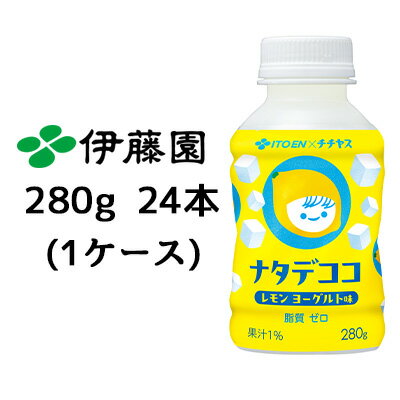 伊藤園
280g 24本
(1ケース)

ITOEN×チチヤス
ナタデココ
レモン ヨーグルト味
脂質 ゼロ
果汁1%
280g